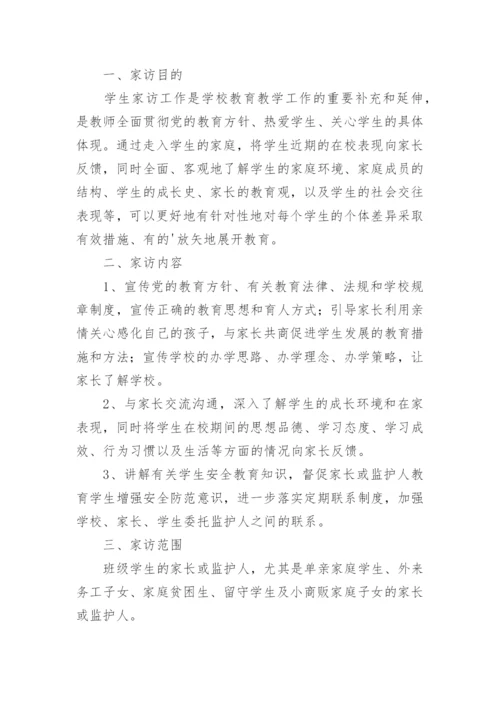 一、家访目的

学生家访工作是学校教育教学工作的重要补充和延伸，是教师全面贯彻党的教育方针、热爱学生、关心学生的具体体现。通过走入学生的家庭，将学生近期的在校表现向家长反馈，同时全面、客观地了解学生的家庭环境、家庭成员的结构、学生的成长史、家长的教育观，以及学生的社会交往表现等，可以更好地有针对性地对每个学生的个体差异采取有效措施、有的'放矢地展开教育。

二、家访内容

1、宣传党的教育方针、有关教育法律、法规和学校规章制度，宣传正确的教育思想和育人方式；引导家长利用亲情关心感化自己的孩子，与家长共商促进学生发展的教育措施和方法；宣传学校的办学思路、办学理念、办学策略，让家长了解学校。

2、与家长交流沟通，深入了解学生的成长环境和在家表现，同时将学生在校期间的思想品德、学习态度、学习成效、行为习惯以及生活等方面的情况向家长反馈。

3、讲解有关学生安全教育知识，督促家长或监护人教育学生增强安全防范意识，进一步落实定期联系制度，加强学校、家长、学生委托监护人之间的联系。

三、家访范围

班级学生的家长或监护人，尤其是单亲家庭学生、外来务工子女、家庭贫困生、留守学生及小商贩家庭子女的家长或监护人。